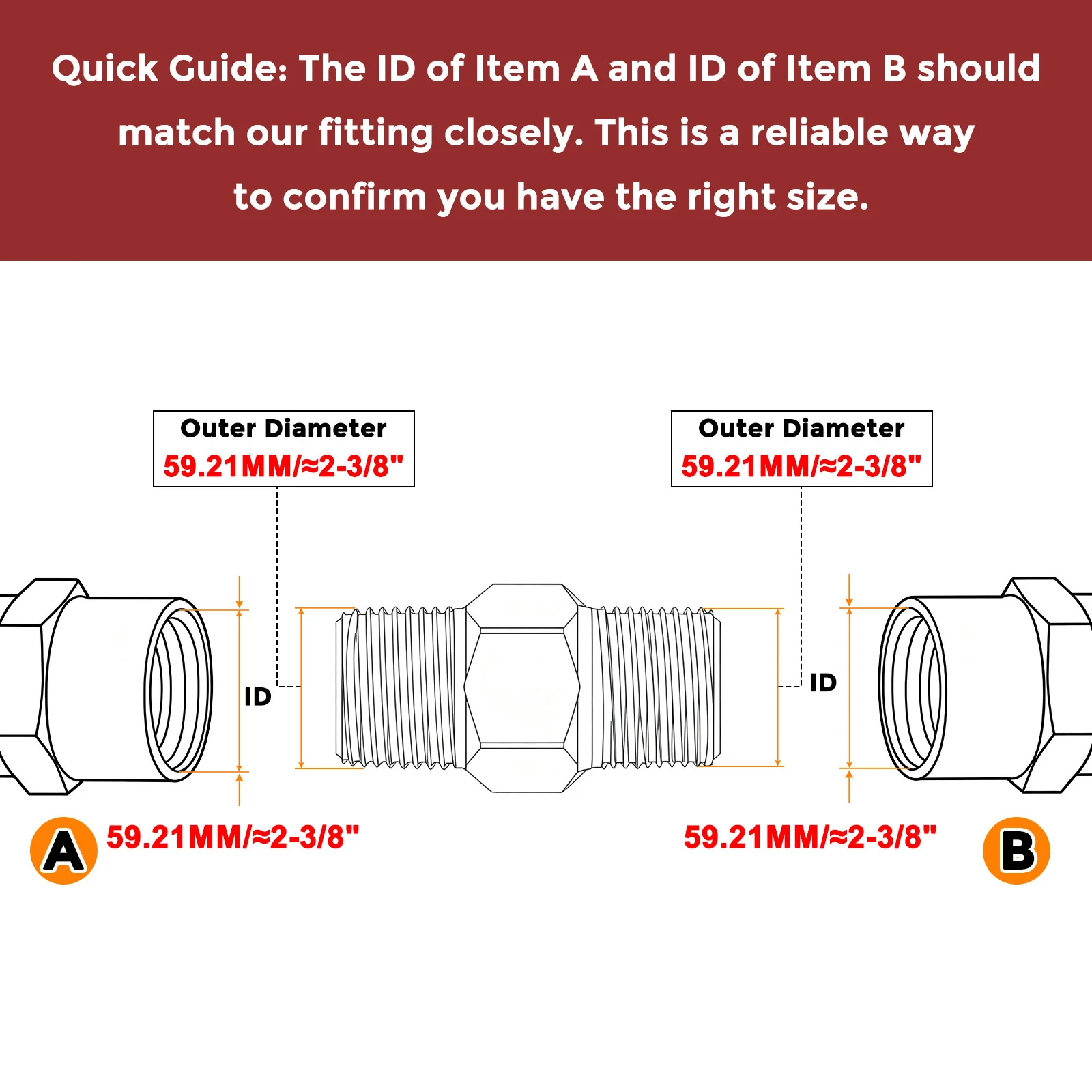 Quick Guide: The ID of Item A and ID of Item B should match our fitting closely. This is a reliable way to confirm you have the right size.

Outer Diameter
59.21MM/≈2-3/8"

Outer Diameter
59.21MM/≈2-3/8"

ID

ID

A

59.21MM/≈2-3/8"

59.21MM/≈2-3/8"

B